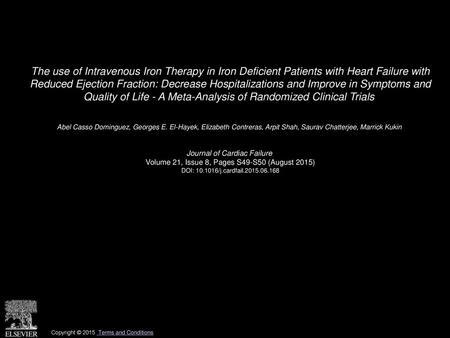 The use of Intravenous Iron Therapy in Iron Deficient Patients with Heart Failure with Reduced Ejection Fraction: Decrease Hospitalizations and Improve in Symptoms and Quality of Life - A Meta-Analysis of Randomized Clinical Trials

Abel Casso Dominguez, Georges E. El-Hayek, Elizabeth Contreras, Arpit Shah, Saurav Chatterjee, Marrick Kukin

Journal of Cardiac Failure
Volume 21, Issue 8, Pages S49-S50 (August 2015)
DOI: 10.1016/j.cardfail.2015.06.168

ELSEVIER

Copyright © 2015 Terms and Conditions